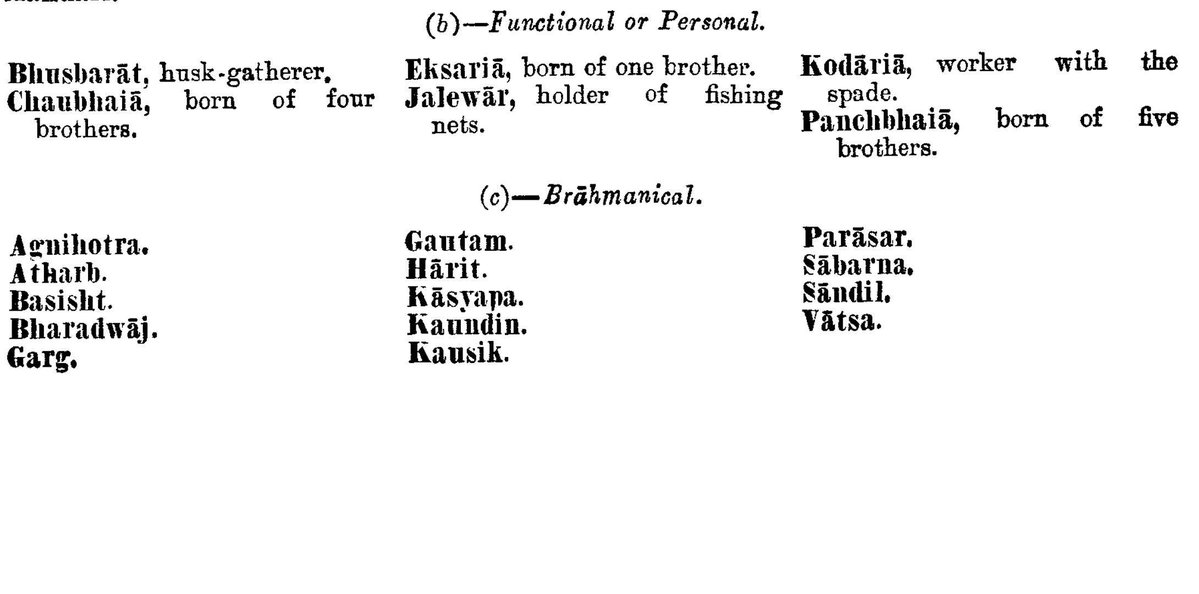 (b)—Functional or Personal.

Bhusbarāt, husk-gatherer.
Chaubhaiā, born of four brothers.

Eksariā, born of one brother.
Jalewār, holder of fishing nets.

Kodāriā, worker with the spade.
Panchbhaiā, born of five brothers.

(c)—Brāhmanical.

Agnihotra.
Atharb.
Basisht.
Bharadwāj.
Garg.

Gautam.
Hārit.
Kāsyapa.
Kaundin.
Kausik.

Parāsar.
Sābarna.
Sāndil.
Vātsa.